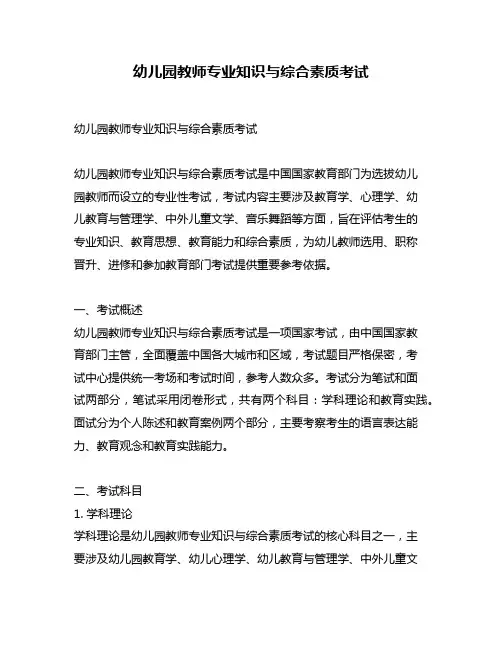 幼儿园教师专业知识与综合素质考试

幼儿园教师专业知识与综合素质考试

幼儿园教师专业知识与综合素质考试是中国国家教育部门为选拔幼儿园教师而设立的专业性考试，考试内容主要涉及教育学、心理学、幼儿教育与管理学、中外儿童文学、音乐舞蹈等方面，旨在评估考生的专业知识、教育思想、教育能力和综合素质，为幼儿教师选用、职称晋升、进修和参加教育部门考试提供重要参考依据。

一、考试概述
幼儿园教师专业知识与综合素质考试是一项国家考试，由中国国家教育部门主管，全面覆盖中国各大城市和区域，考试题目严格保密，考试中心提供统一考场和考试时间，参考人数众多。考试分为笔试和面试两部分，笔试采用闭卷形式，共有两个科目：学科理论和教育实践。面试分为个人陈述和教育案例两个部分，主要考察考生的语言表达能力、教育观念和教育实践能力。

二、考试科目
1. 学科理论
学科理论是幼儿园教师专业知识与综合素质考试的核心科目之一，主要涉及幼儿园教育学、幼儿心理学、幼儿教育与管理学、中外儿童文